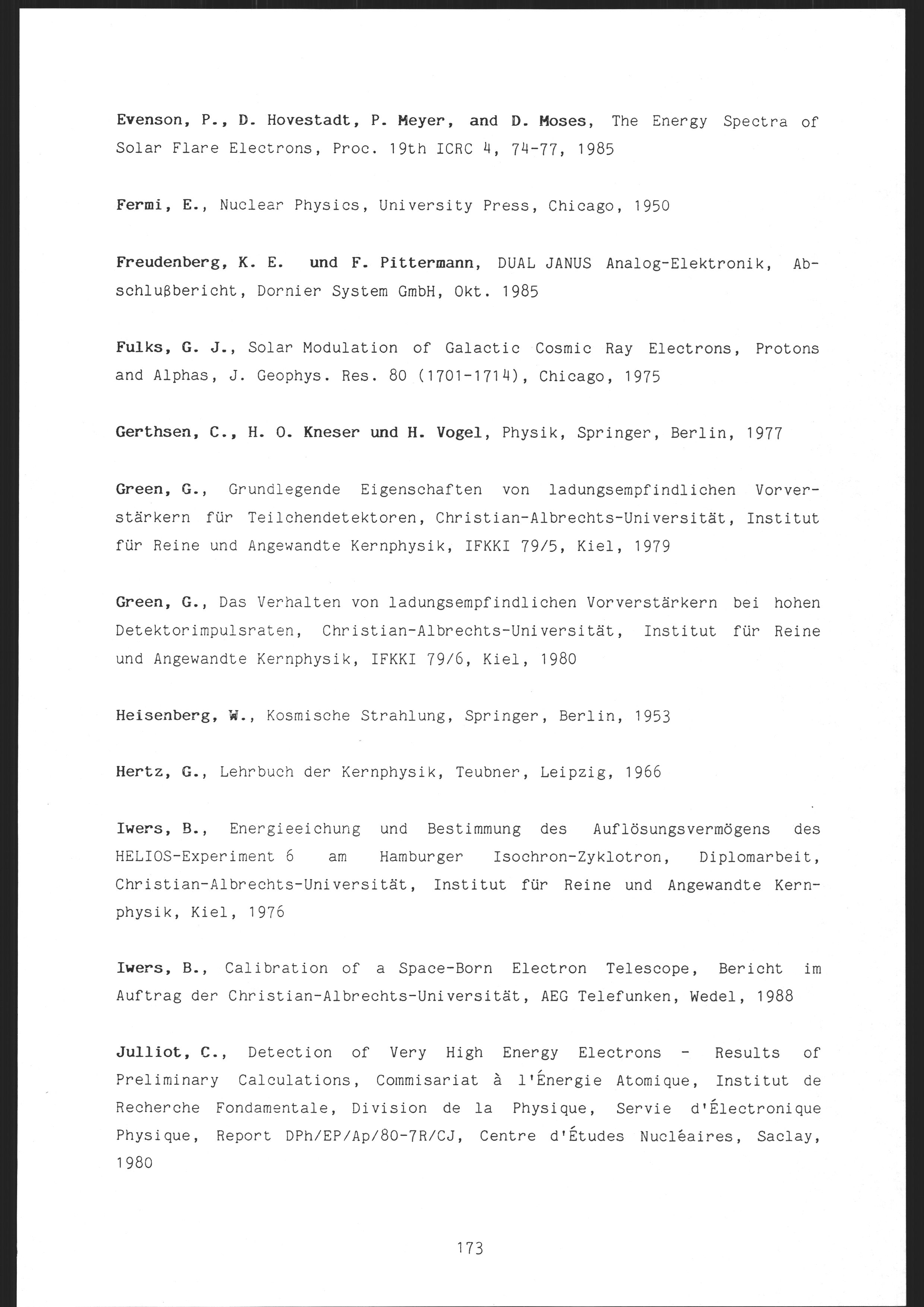 Evenson, P., D. Hovestadt, P. Meyer, and D. Moses, The Energy Spectra of Solar Flare Electrons, Proc. 19th ICRC 4, 74-77, 1985

Fermi, E., Nuclear Physics, University Press, Chicago, 1950

Freudenberg, K. E. und F. Pittermann, DUAL JANUS Analog-Elektronik, Abschlußbericht, Dornier System GmbH, Okt. 1985

Fulks, G. J., Solar Modulation of Galactic Cosmic Ray Electrons, Protons and Alphas, J. Geophys. Res. 80 (1701-1714), Chicago, 1975

Gerthsen, C., H. O. Kneser und H. Vogel, Physik, Springer, Berlin, 1977

Green, G., Grundlegende Eigenschaften von ladungsempfindlichen Vorverstärkern für Teilchendetektoren, Christian-Albrechts-Universität, Institut für Reine und Angewandte Kernphysik, IFKKI 79/5, Kiel, 1979

Green, G., Das Verhalten von ladungsempfindlichen Vorverstärkern bei hohen Detektorimpulsraten, Christian-Albrechts-Universität, Institut für Reine und Angewandte Kernphysik, IFKKI 79/6, Kiel, 1980

Heisenberg, W., Kosmische Strahlung, Springer, Berlin, 1953

Hertz, G., Lehrbuch der Kernphysik, Teubner, Leipzig, 1966

Iwers, B., Energieeichung und Bestimmung des Auflösungsvermögens des HELIOS-Experiment 6 am Hamburger Isochron-Zyklotron, Diplomarbeit, Christian-Albrechts-Universität, Institut für Reine und Angewandte Kernphysik, Kiel, 1976

Iwers, B., Calibration of a Space-Born Electron Telescope, Bericht im Auftrag der Christian-Albrechts-Universität, AEG Telefunken, Wedel, 1988

Julliot, C., Detection of Very High Energy Electrons - Results of Preliminary Calculations, Commisariat à l'Énergie Atomique, Institut de Recherche Fondamentale, Division de la Physique, Servie d'Électronique Physique, Report DPh/EP/Ap/80-7R/CJ, Centre d'Études Nucléaires, Saclay, 1980

173